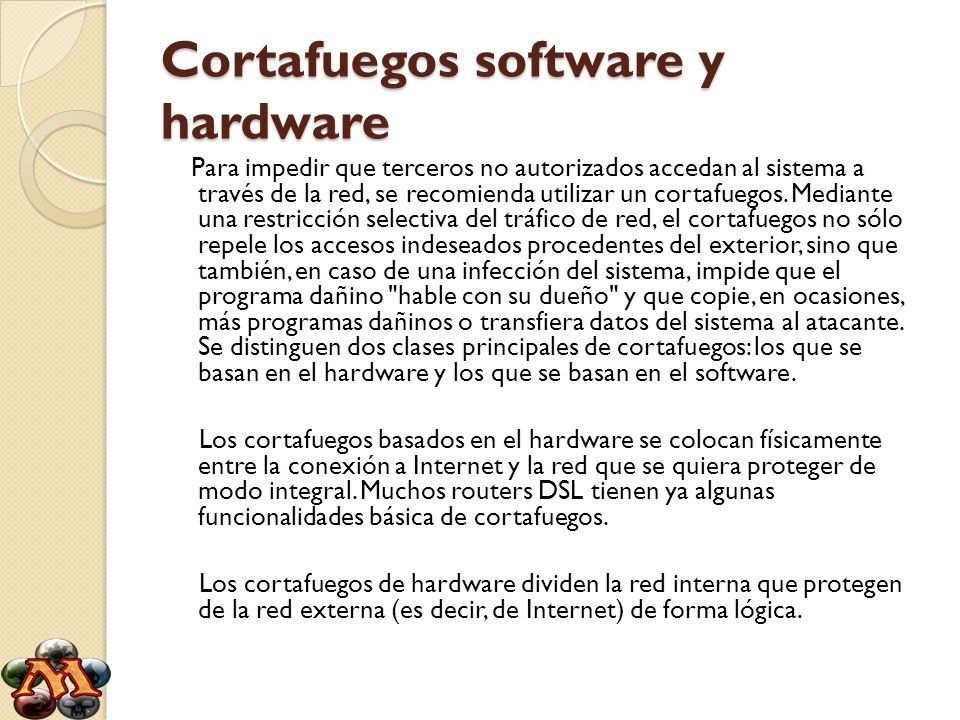 Cortafuegos software y hardware

Para impedir que terceros no autorizados accedan al sistema a través de la red, se recomienda utilizar un cortafuegos. Mediante una restricción selectiva del tráfico de red, el cortafuegos no sólo repele los accesos indeseados procedentes del exterior, sino que también, en caso de una infección del sistema, impide que el programa dañino "hable con su dueño" y que copie, en ocasiones, más programas dañinos o transfiera datos del sistema al atacante. Se distinguen dos clases principales de cortafuegos: los que se basan en el hardware y los que se basan en el software.

Los cortafuegos basados en el hardware se colocan físicamente entre la conexión a Internet y la red que se quiera proteger de modo integral. Muchos routers DSL tienen ya algunas funcionalidades básica de cortafuegos.

Los cortafuegos de hardware dividen la red interna que protegen de la red externa (es decir, de Internet) de forma lógica.

M